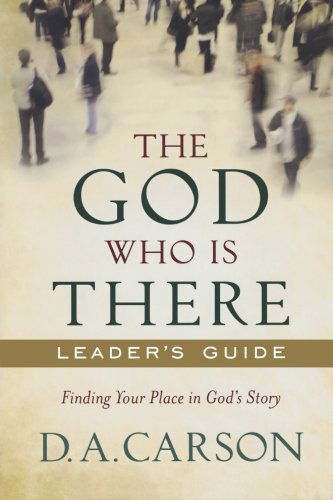 THE
GOD
WHO IS
THERE

LEADER'S GUIDE

Finding Your Place in God's Story

D. A. CARSON